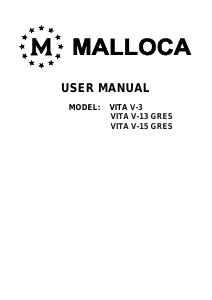 M MALLOCA

USER MANUAL

MODEL: VITA V-3
VITA V-13 GRES
VITA V-15 GRES